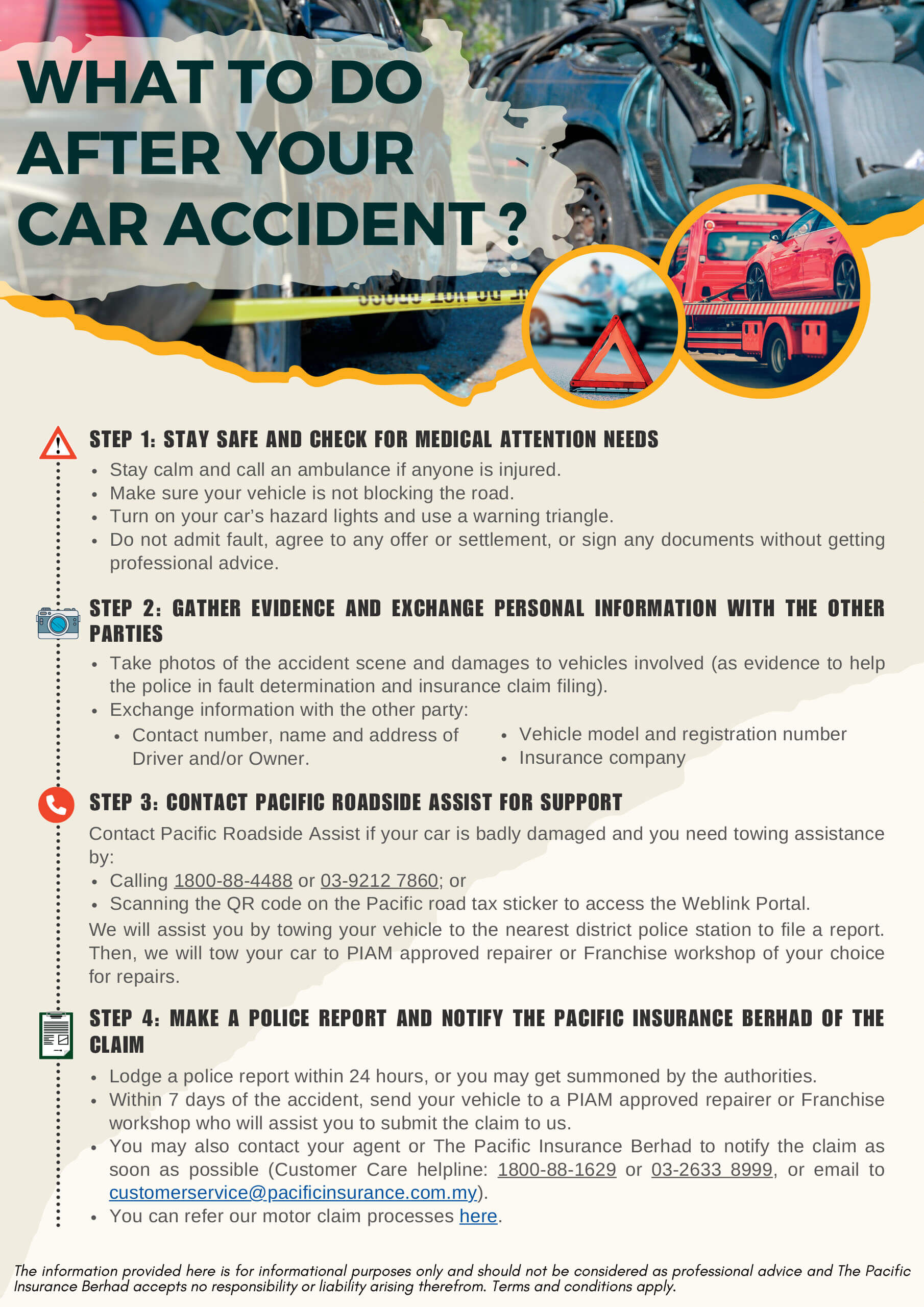 WHAT TO DO AFTER YOUR CAR ACCIDENT ?

STEP 1: STAY SAFE AND CHECK FOR MEDICAL ATTENTION NEEDS

- Stay calm and call an ambulance if anyone is injured.
- Make sure your vehicle is not blocking the road.
- Turn on your car's hazard lights and use a warning triangle.
- Do not admit fault, agree to any offer or settlement, or sign any documents without getting professional advice.

STEP 2: GATHER EVIDENCE AND EXCHANGE PERSONAL INFORMATION WITH THE OTHER PARTIES

- Take photos of the accident scene and damages to vehicles involved (as evidence to help the police in fault determination and insurance claim filing).
- Exchange information with the other party:
  - Contact number, name and address of Driver and/or Owner.
  - Vehicle model and registration number
  - Insurance company

STEP 3: CONTACT PACIFIC ROADSIDE ASSIST FOR SUPPORT

Contact Pacific Roadside Assist if your car is badly damaged and you need towing assistance by:

- Calling 1800-88-4488 or 03-9212 7860; or
- Scanning the QR code on the Pacific road tax sticker to access the Weblink Portal.

We will assist you by towing your vehicle to the nearest district police station to file a report. Then, we will tow your car to PIAM approved repairer or Franchise workshop of your choice for repairs.

STEP 4: MAKE A POLICE REPORT AND NOTIFY THE PACIFIC INSURANCE BERHAD OF THE CLAIM

- Lodge a police report within 24 hours, or you may get summoned by the authorities.
- Within 7 days of the accident, send your vehicle to a PIAM approved repairer or Franchise workshop who will assist you to submit the claim to us.
- You may also contact your agent or The Pacific Insurance Berhad to notify the claim as soon as possible (Customer Care helpline: 1800-88-1629 or 03-2633 8999, or email to customerservice@pacificinsurance.com.my).
- You can refer our motor claim processes here.

The information provided here is for informational purposes only and should not be considered as professional advice and The Pacific Insurance Berhad accepts no responsibility or liability arising therefrom. Terms and conditions apply.